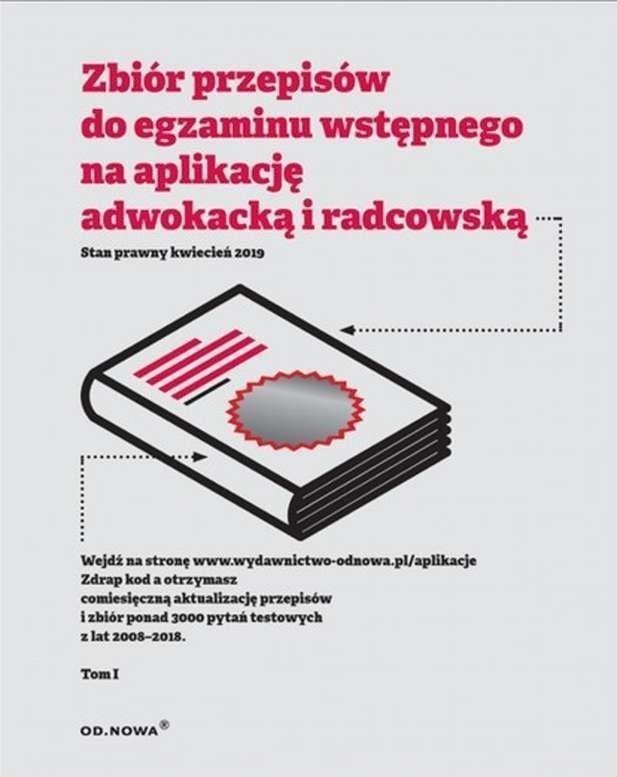 Zbiór przepisów do egzaminu wstępnego na aplikację adwokacką i radcowską

Stan prawny kwiecień 2019

Wejdź na stronę www.wydawnictwo-odnowa.pl/aplikacje
Zdrap kod a otrzymasz
comiesięczną aktualizację przepisów
i zbiór ponad 3000 pytań testowych
z lat 2008–2018.

Tom I

OD.NOWA®